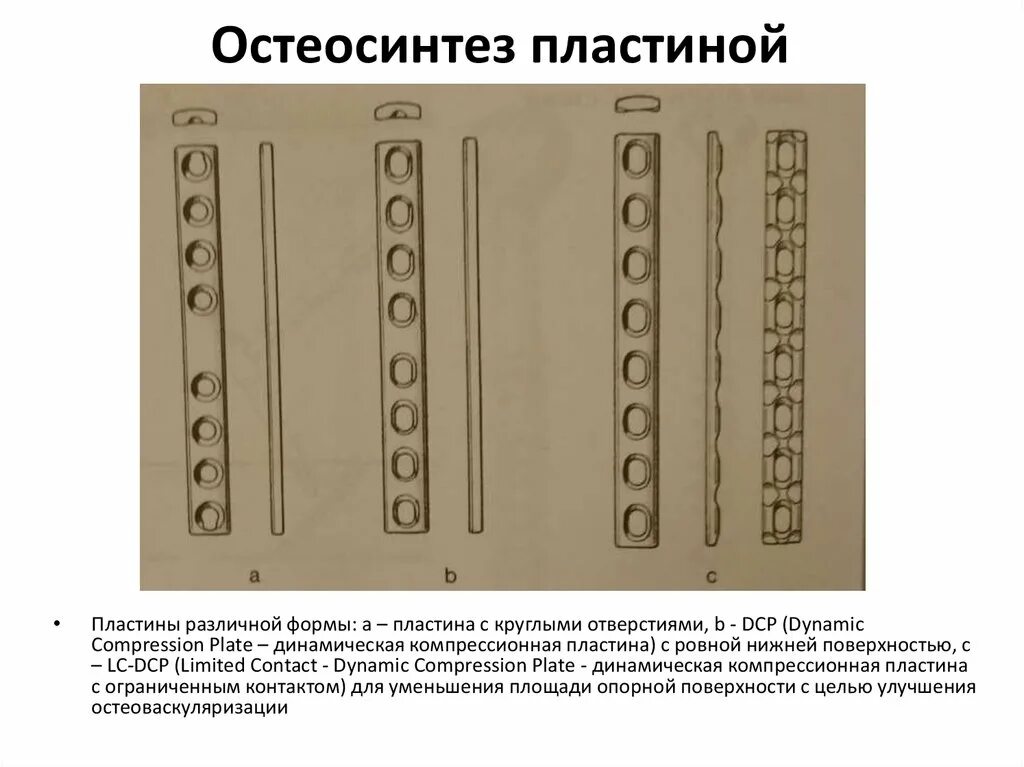 Остеосинтез пластиной

a

b

c

• Пластины различной формы: а – пластина с круглыми отверстиями, b - DCP (Dynamic Compression Plate – динамическая компрессионная пластина) с ровной нижней поверхностью, с – LC-DCP (Limited Contact - Dynamic Compression Plate - динамическая компрессионная пластина с ограниченным контактом) для уменьшения площади опорной поверхности с целью улучшения остеоваскуляризации